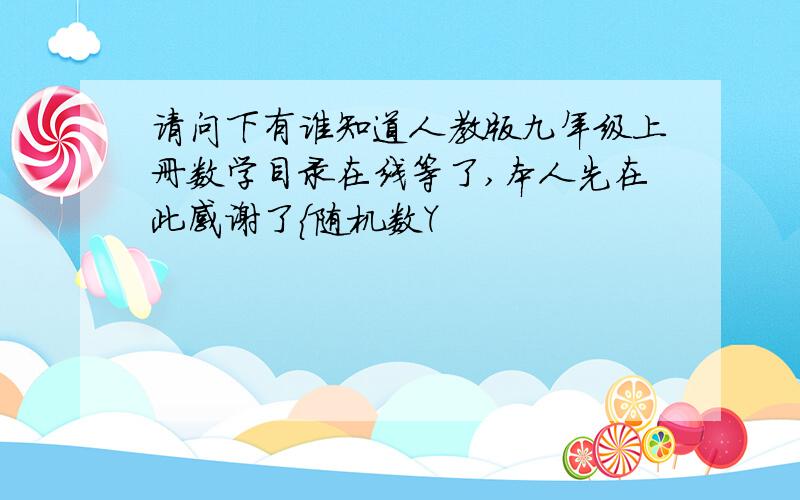 请问下有谁知道人教版九年级上册数学目录在线等了，本人先在此感谢了{随机数Y